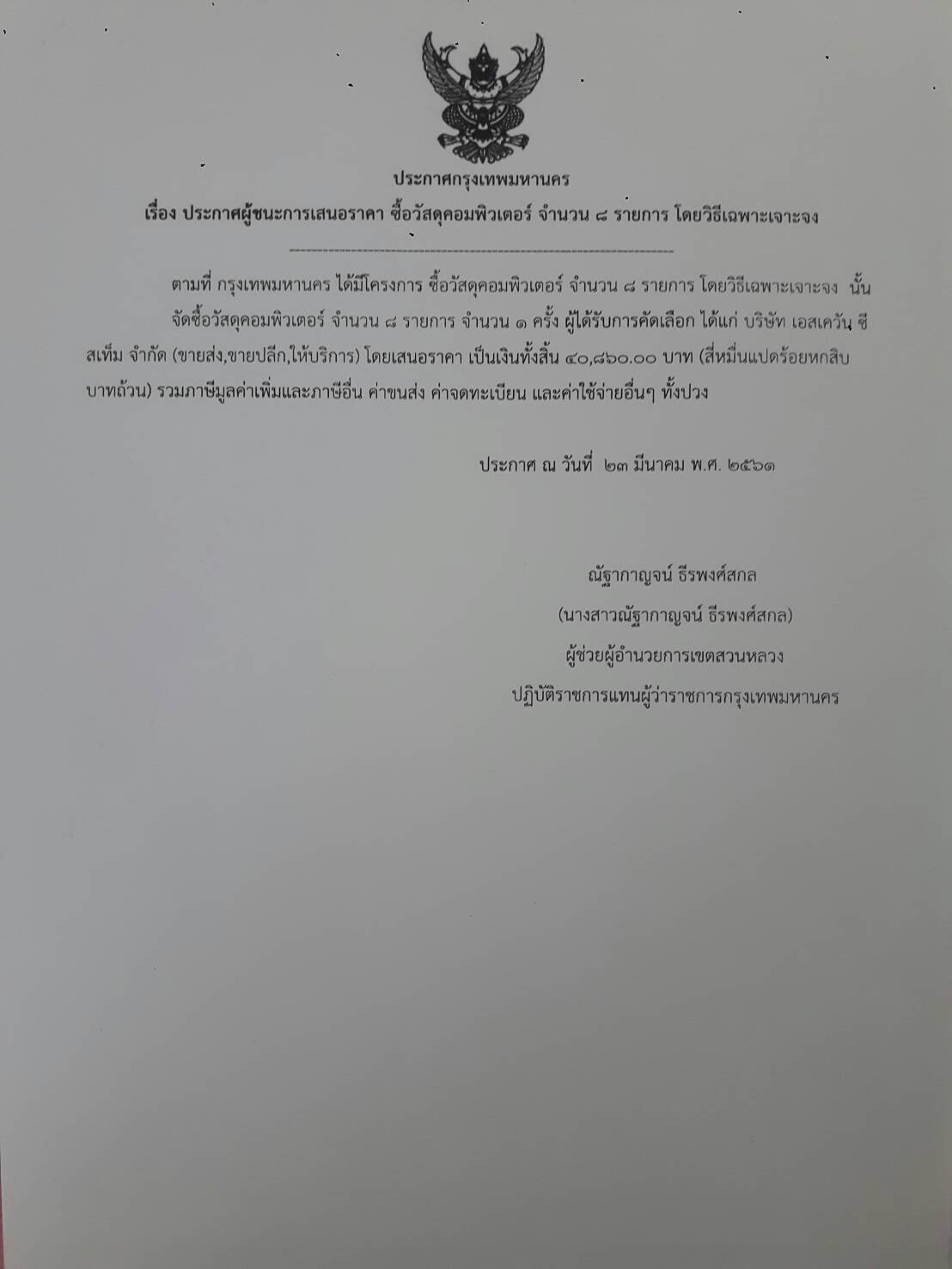 ประกาศกรุงเทพมหานคร

เรื่อง ประกาศผู้ชนะการเสนอราคา ซื้อวัสดุคอมพิวเตอร์ จำนวน ๘ รายการ โดยวิธีเฉพาะเจาะจง

ตามที่ กรุงเทพมหานคร ได้มีโครงการ ซื้อวัสดุคอมพิวเตอร์ จำนวน ๘ รายการ โดยวิธีเฉพาะเจาะจง นั้น

จัดซื้อวัสดุคอมพิวเตอร์ จำนวน ๘ รายการ จำนวน ๑ ครั้ง ผู้ได้รับการคัดเลือก ได้แก่ บริษัท เอสเควัน ซีสเท็ม จำกัด (ขายส่ง,ขายปลีก,ให้บริการ) โดยเสนอราคา เป็นเงินทั้งสิ้น ๔๐,๘๖๐.๐๐ บาท (สี่หมื่นแปดร้อยหกสิบบาทถ้วน) รวมภาษีมูลค่าเพิ่มและภาษีอื่น ค่าขนส่ง ค่าจดทะเบียน และค่าใช้จ่ายอื่นๆ ทั้งปวง

ประกาศ ณ วันที่ ๒๓ มีนาคม พ.ศ. ๒๕๖๑

ณัฐากาญจน์ ธีรพงศ์สกล
(นางสาวณัฐากาญจน์ ธีรพงศ์สกล)
ผู้ช่วยผู้อำนวยการเขตสวนหลวง
ปฏิบัติราชการแทนผู้ว่าราชการกรุงเทพมหานคร